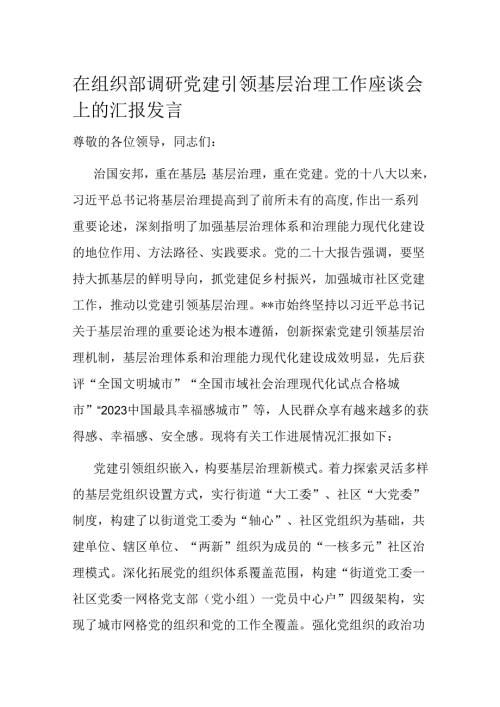 在组织部调研党建引领基层治理工作座谈会上的汇报发言

尊敬的各位领导，同志们：

治国安邦，重在基层 基层治理，重在党建。党的十八大以来，习近平总书记将基层治理提高到了前所未有的高度,作出一系列重要论述，深刻指明了加强基层治理体系和治理能力现代化建设的地位作用、方法路径、实践要求。党的二十大报告强调，要坚持大抓基层的鲜明导向，抓党建促乡村振兴，加强城市社区党建工作，推动以党建引领基层治理。**市始终坚持以习近平总书记关于基层治理的重要论述为根本遵循，创新探索党建引领基层治理机制，基层治理体系和治理能力现代化建设成效明显，先后获评“全国文明城市”“全国市域社会治理现代化试点合格城市”“2023中国最具幸福感城市”等，人民群众享有越来越多的获得感、幸福感、安全感。现将有关工作进展情况汇报如下：

党建引领组织嵌入，构要基层治理新模式。着力探索灵活多样的基层党组织设置方式，实行街道“大工委”、社区“大党委”制度，构建了以街道党工委为“轴心”、社区党组织为基础，共建单位、辖区单位、“两新”组织为成员的“一核多元”社区治理模式。深化拓展党的组织体系覆盖范围，构建“街道党工委一社区党委一网格党支部（党小组）一党员中心户”四级架构，实现了城市网格党的组织和党的工作全覆盖。强化党组织的政治功